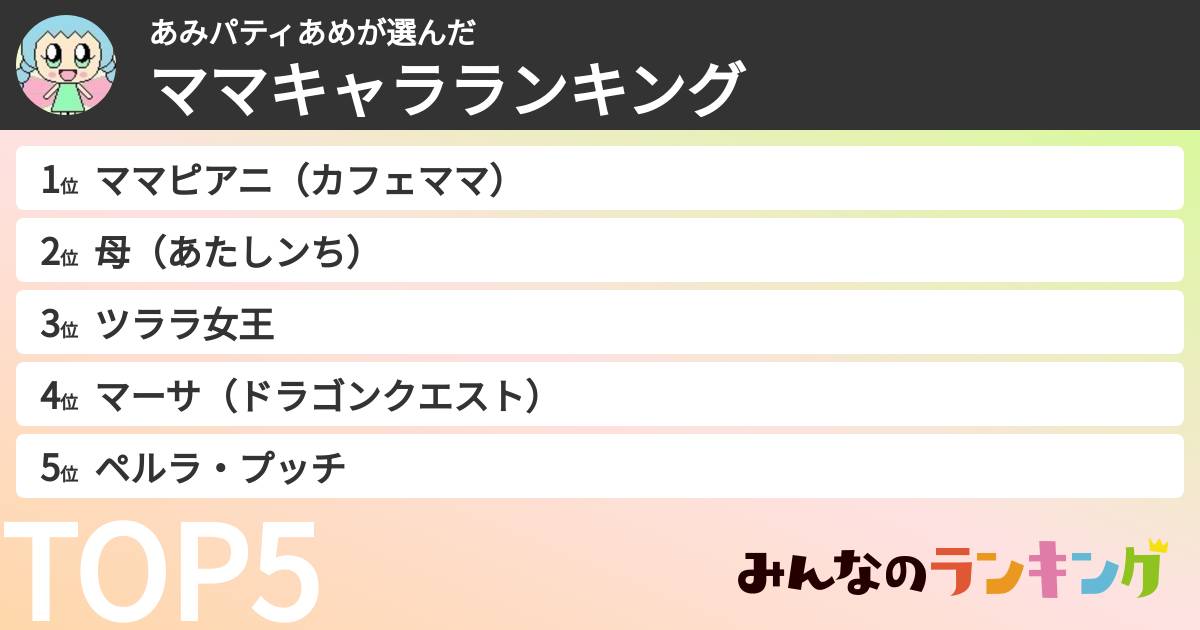 あみパティあめが選んだ
ママキャラランキング

1位 ママピアニ（カフェママ）
2位 母（あたしンち）
3位 ツララ女王
4位 マーサ（ドラゴンクエスト）
5位 ペルラ・プッチ

TOP5

みんなのランキング